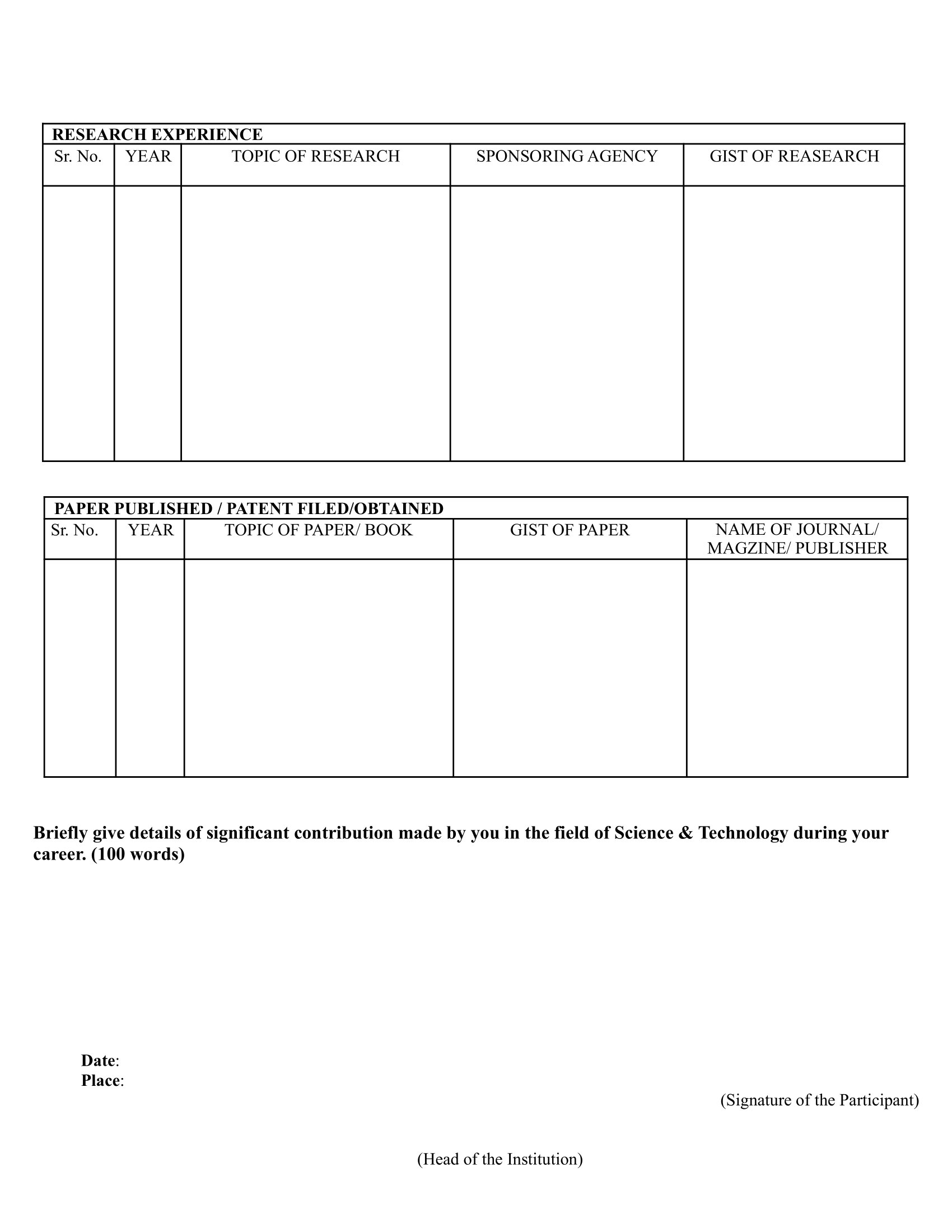 | RESEARCH EXPERIENCE | | | | |
|---|---|---|---|---|
| Sr. No. | YEAR | TOPIC OF RESEARCH | SPONSORING AGENCY | GIST OF REASEARCH |
| | | | | |

| PAPER PUBLISHED / PATENT FILED/OBTAINED | | | | |
|---|---|---|---|---|
| Sr. No. | YEAR | TOPIC OF PAPER/ BOOK | GIST OF PAPER | NAME OF JOURNAL/ MAGZINE/ PUBLISHER |
| | | | | |

Briefly give details of significant contribution made by you in the field of Science & Technology during your career. (100 words)

Date:
Place:

(Signature of the Participant)

(Head of the Institution)